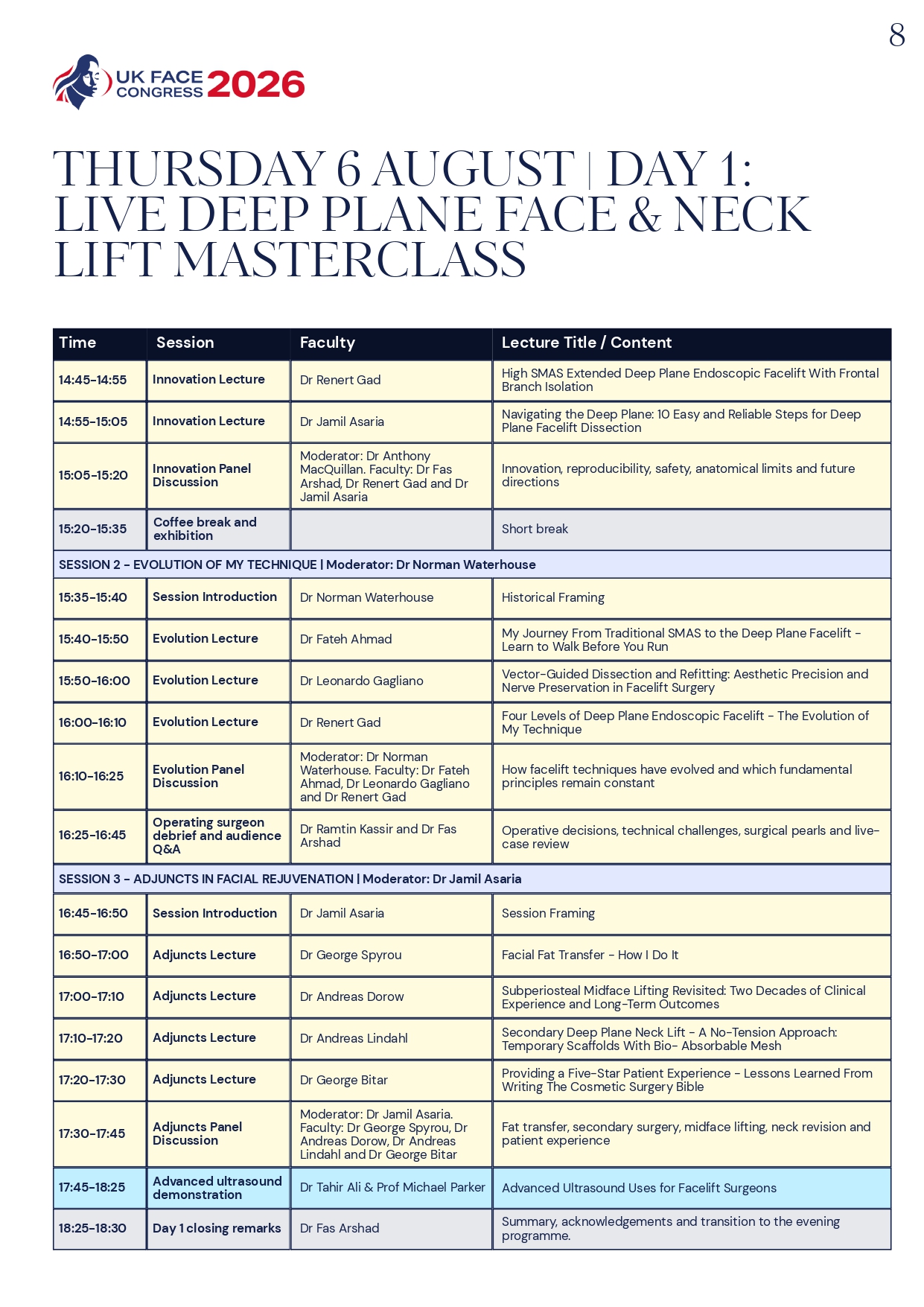 8

UK FACE CONGRESS 2026

THURSDAY 6 AUGUST | DAY 1: LIVE DEEP PLANE FACE & NECK LIFT MASTERCLASS

| Time | Session | Faculty | Lecture Title / Content |
|---|---|---|---|
| 14:45-14:55 | Innovation Lecture | Dr Renert Gad | High SMAS Extended Deep Plane Endoscopic Facelift With Frontal Branch Isolation |
| 14:55-15:05 | Innovation Lecture | Dr Jamil Asaria | Navigating the Deep Plane: 10 Easy and Reliable Steps for Deep Plane Facelift Dissection |
| 15:05-15:20 | Innovation Panel Discussion | Moderator: Dr Anthony MacQuillan. Faculty: Dr Fas Arshad, Dr Renert Gad and Dr Jamil Asaria | Innovation, reproducibility, safety, anatomical limits and future directions |
| 15:20-15:35 | Coffee break and exhibition | | Short break |
| SESSION 2 - EVOLUTION OF MY TECHNIQUE \| Moderator: Dr Norman Waterhouse | | | |
| 15:35-15:40 | Session Introduction | Dr Norman Waterhouse | Historical Framing |
| 15:40-15:50 | Evolution Lecture | Dr Fateh Ahmad | My Journey From Traditional SMAS to the Deep Plane Facelift - Learn to Walk Before You Run |
| 15:50-16:00 | Evolution Lecture | Dr Leonardo Gagliano | Vector-Guided Dissection and Refitting: Aesthetic Precision and Nerve Preservation in Facelift Surgery |
| 16:00-16:10 | Evolution Lecture | Dr Renert Gad | Four Levels of Deep Plane Endoscopic Facelift - The Evolution of My Technique |
| 16:10-16:25 | Evolution Panel Discussion | Moderator: Dr Norman Waterhouse. Faculty: Dr Fateh Ahmad, Dr Leonardo Gagliano and Dr Renert Gad | How facelift techniques have evolved and which fundamental principles remain constant |
| 16:25-16:45 | Operating surgeon debrief and audience Q&A | Dr Ramtin Kassir and Dr Fas Arshad | Operative decisions, technical challenges, surgical pearls and live-case review |
| SESSION 3 - ADJUNCTS IN FACIAL REJUVENATION \| Moderator: Dr Jamil Asaria | | | |
| 16:45-16:50 | Session Introduction | Dr Jamil Asaria | Session Framing |
| 16:50-17:00 | Adjuncts Lecture | Dr George Spyrou | Facial Fat Transfer - How I Do It |
| 17:00-17:10 | Adjuncts Lecture | Dr Andreas Dorow | Subperiosteal Midface Lifting Revisited: Two Decades of Clinical Experience and Long-Term Outcomes |
| 17:10-17:20 | Adjuncts Lecture | Dr Andreas Lindahl | Secondary Deep Plane Neck Lift - A No-Tension Approach: Temporary Scaffolds With Bio- Absorbable Mesh |
| 17:20-17:30 | Adjuncts Lecture | Dr George Bitar | Providing a Five-Star Patient Experience - Lessons Learned From Writing The Cosmetic Surgery Bible |
| 17:30-17:45 | Adjuncts Panel Discussion | Moderator: Dr Jamil Asaria. Faculty: Dr George Spyrou, Dr Andreas Dorow, Dr Andreas Lindahl and Dr George Bitar | Fat transfer, secondary surgery, midface lifting, neck revision and patient experience |
| 17:45-18:25 | Advanced ultrasound demonstration | Dr Tahir Ali & Prof Michael Parker | Advanced Ultrasound Uses for Facelift Surgeons |
| 18:25-18:30 | Day 1 closing remarks | Dr Fas Arshad | Summary, acknowledgements and transition to the evening programme. |